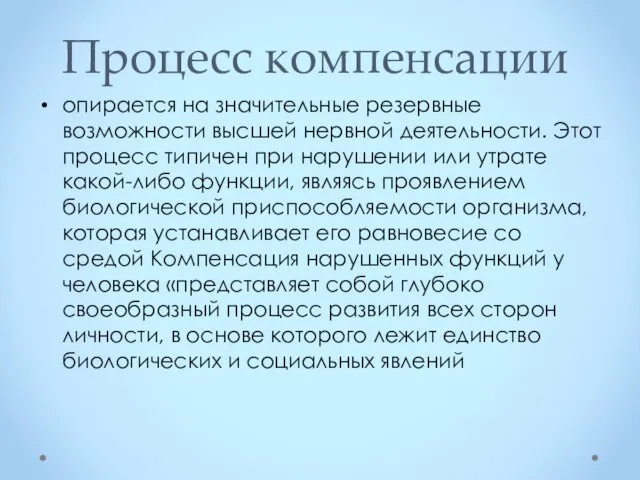 Процесс компенсации

• опирается на значительные резервные возможности высшей нервной деятельности. Этот процесс типичен при нарушении или утрате какой-либо функции, являясь проявлением биологической приспособляемости организма, которая устанавливает его равновесие со средой Компенсация нарушенных функций у человека «представляет собой глубоко своеобразный процесс развития всех сторон личности, в основе которого лежит единство биологических и социальных явлений